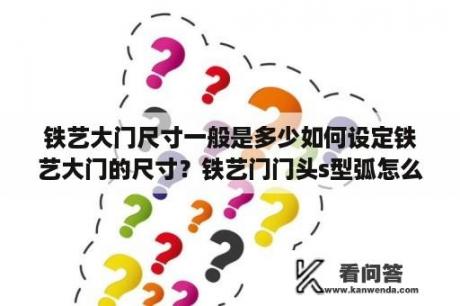 铁艺大门尺寸一般是多少如何设定铁艺大门的尺寸？铁艺门门头s型弧怎么

看问答
www.kanwenda.com